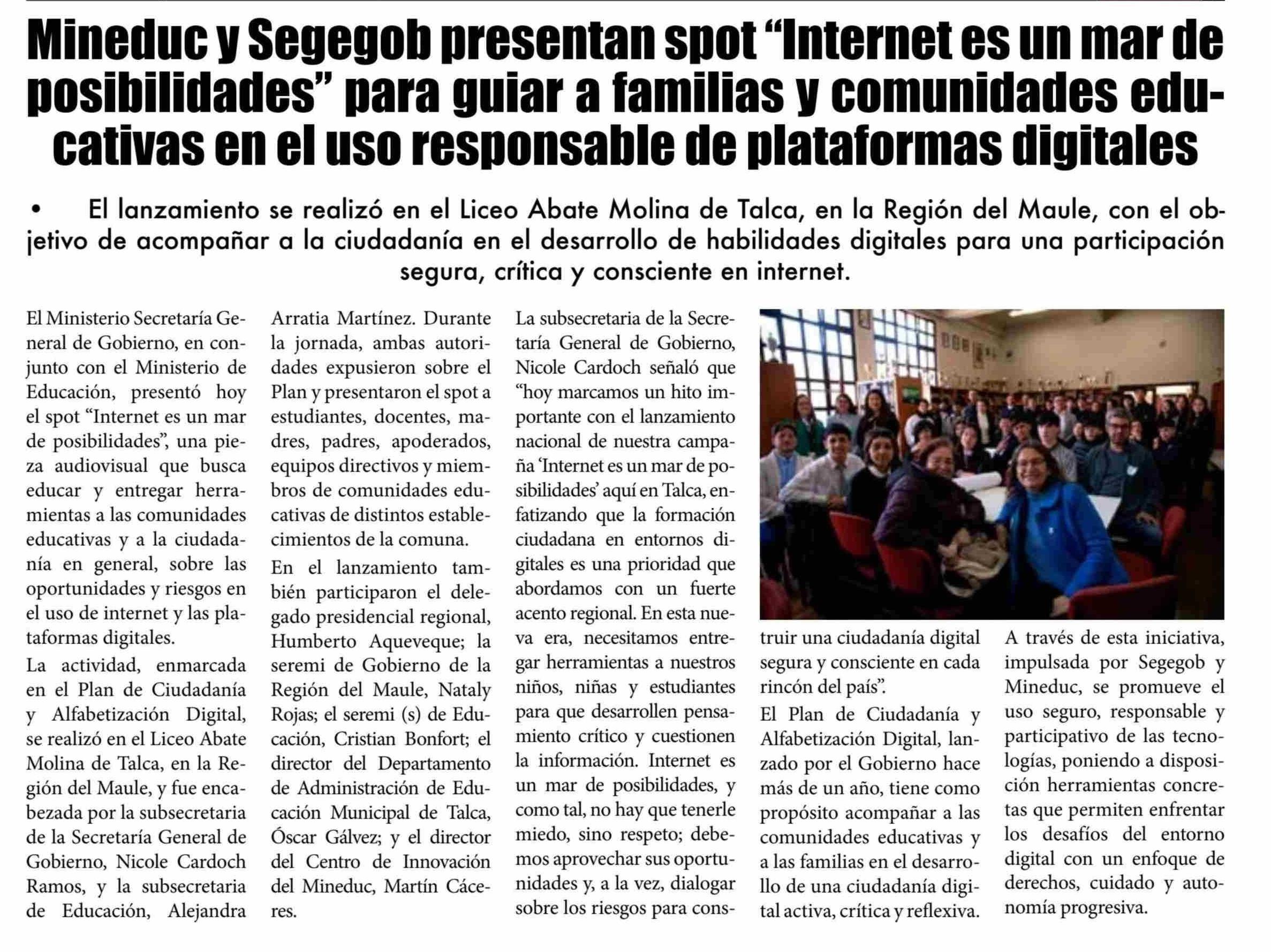 Mineduc y Segegob presentan spot “Internet es un mar de posibilidades” para guiar a familias y comunidades educativas en el uso responsable de plataformas digitales

• El lanzamiento se realizó en el Liceo Abate Molina de Talca, en la Región del Maule, con el objetivo de acompañar a la ciudadanía en el desarrollo de habilidades digitales para una participación segura, crítica y consciente en internet.

El Ministerio Secretaría General de Gobierno, en conjunto con el Ministerio de Educación, presentó hoy el spot “Internet es un mar de posibilidades”, una pieza audiovisual que busca educar y entregar herramientas a las comunidades educativas y a la ciudadanía en general, sobre las oportunidades y riesgos en el uso de internet y las plataformas digitales.

La actividad, enmarcada en el Plan de Ciudadanía y Alfabetización Digital, se realizó en el Liceo Abate Molina de Talca, en la Región del Maule, y fue encabezada por la subsecretaria de la Secretaría General de Gobierno, Nicole Cardoch Ramos, y la subsecretaria de Educación, Alejandra Arratia Martínez. Durante la jornada, ambas autoridades expusieron sobre el Plan y presentaron el spot a estudiantes, docentes, madres, padres, apoderados, equipos directivos y miembros de comunidades educativas de distintos establecimientos de la comuna.

En el lanzamiento también participaron el delegado presidencial regional, Humberto Aqueveque; la seremi de Gobierno de la Región del Maule, Nataly Rojas; el seremi (s) de Educación, Cristian Bonfort; el director del Departamento de Administración de Educación Municipal de Talca, Óscar Gálvez; y el director del Centro de Innovación del Mineduc, Martín Cáceres.

La subsecretaria de la Secretaría General de Gobierno, Nicole Cardoch señaló que “hoy marcamos un hito importante con el lanzamiento nacional de nuestra campaña ‘Internet es un mar de posibilidades’ aquí en Talca, enfatizando que la formación ciudadana en entornos digitales es una prioridad que abordamos con un fuerte acento regional. En esta nueva era, necesitamos entregar herramientas a nuestros niños, niñas y estudiantes para que desarrollen pensamiento crítico y cuestionen la información. Internet es un mar de posibilidades, y como tal, no hay que tenerle miedo, sino respeto; debemos aprovechar sus oportunidades y, a la vez, dialogar sobre los riesgos para construir una ciudadanía digital segura y consciente en cada rincón del país”.

El Plan de Ciudadanía y Alfabetización Digital, lanzado por el Gobierno hace más de un año, tiene como propósito acompañar a las comunidades educativas y a las familias en el desarrollo de una ciudadanía digital activa, crítica y reflexiva.

A través de esta iniciativa, impulsada por Segegob y Mineduc, se promueve el uso seguro, responsable y participativo de las tecnologías, poniendo a disposición herramientas concretas que permiten enfrentar los desafíos del entorno digital con un enfoque de derechos, cuidado y autonomía progresiva.